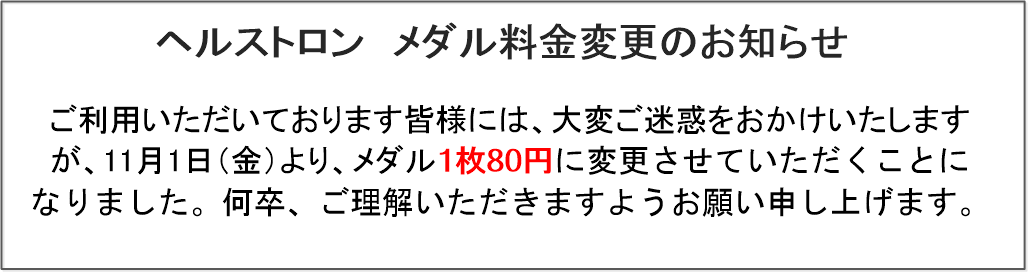 ヘルストロン　メダル料金変更のお知らせ

ご利用いただいております皆様には、大変ご迷惑をおかけいたしますが、11月1日（金）より、メダル1枚80円に変更させていただくことになりました。何卒、ご理解いただきますようお願い申し上げます。